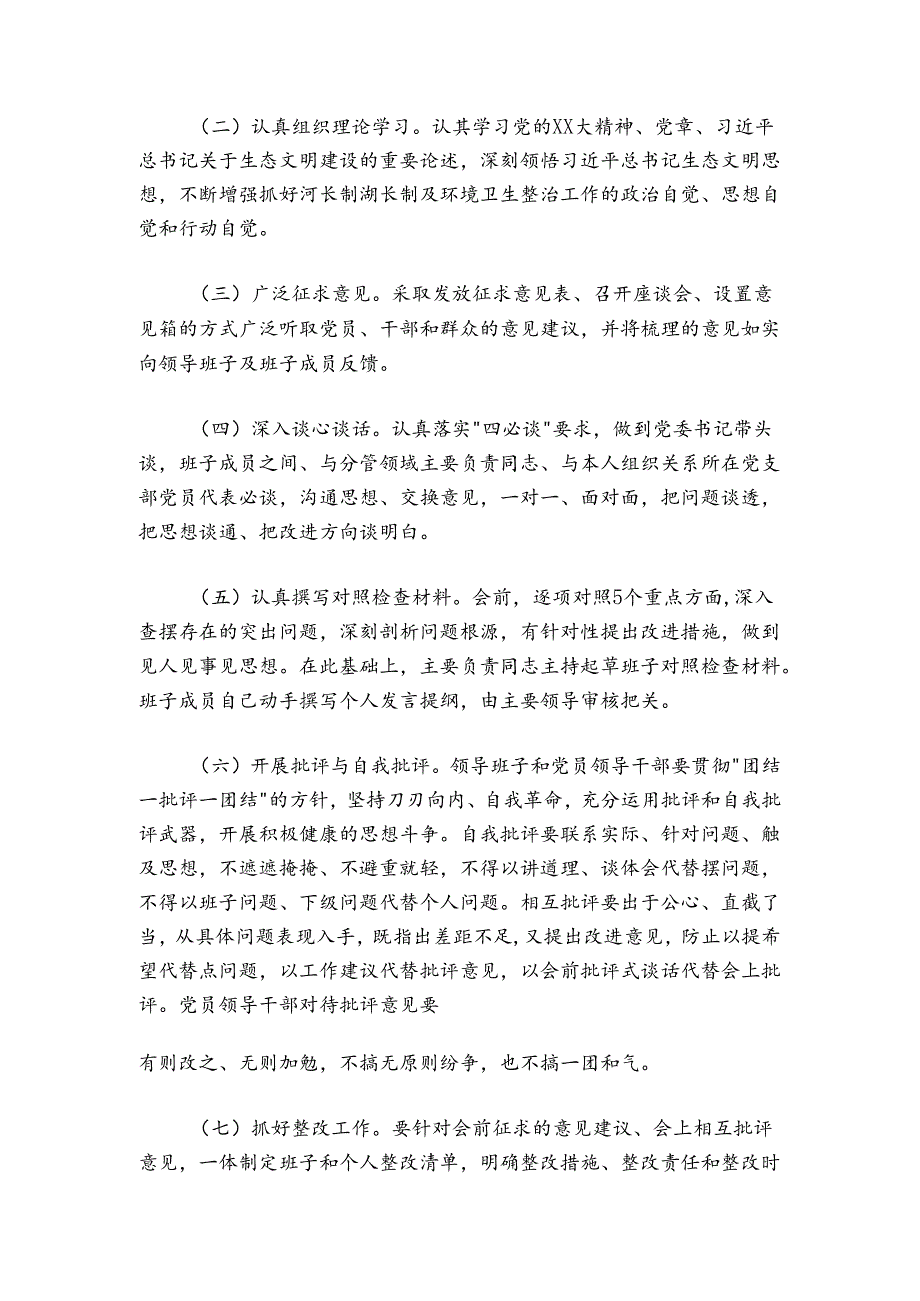 （二）认真组织理论学习。认其学习党的XX大精神、党章、习近平总书记关于生态文明建设的重要论述，深刻领悟习近平总书记生态文明思想，不断增强抓好河长制湖长制及环境卫生整治工作的政治自觉、思想自觉和行动自觉。

（三）广泛征求意见。采取发放征求意见表、召开座谈会、设置意见箱的方式广泛听取党员、干部和群众的意见建议，并将梳理的意见如实向领导班子及班子成员反馈。

（四）深入谈心谈话。认真落实"四必谈"要求，做到党委书记带头谈，班子成员之间、与分管领域主要负责同志、与本人组织关系所在党支部党员代表必谈，沟通思想、交换意见，一对一、面对面，把问题谈透，把思想谈通、把改进方向谈明白。

（五）认真撰写对照检查材料。会前，逐项对照5个重点方面，深入查摆存在的突出问题，深刻剖析问题根源，有针对性提出改进措施，做到见人见事见思想。在此基础上，主要负责同志主持起草班子对照检查材料。班子成员自己动手撰写个人发言提纲，由主要领导审核把关。

（六）开展批评与自我批评。领导班子和党员领导干部要贯彻"团结一批评一团结"的方针，坚持刀刃向内、自我革命，充分运用批评和自我批评武器，开展积极健康的思想斗争。自我批评要联系实际、针对问题、触及思想，不遮遮掩掩、不避重就轻，不得以讲道理、谈体会代替摆问题，不得以班子问题、下级问题代替个人问题。相互批评要出于公心、直截了当，从具体问题表现入手，既指出差距不足，又提出改进意见，防止以提希望代替点问题，以工作建议代替批评意见，以会前批评式谈话代替会上批评。党员领导干部对待批评意见要

有则改之、无则加勉，不搞无原则纷争，也不搞一团和气。

（七）抓好整改工作。要针对会前征求的意见建议、会上相互批评意见，一体制定班子和个人整改清单，明确整改措施、整改责任和整改时